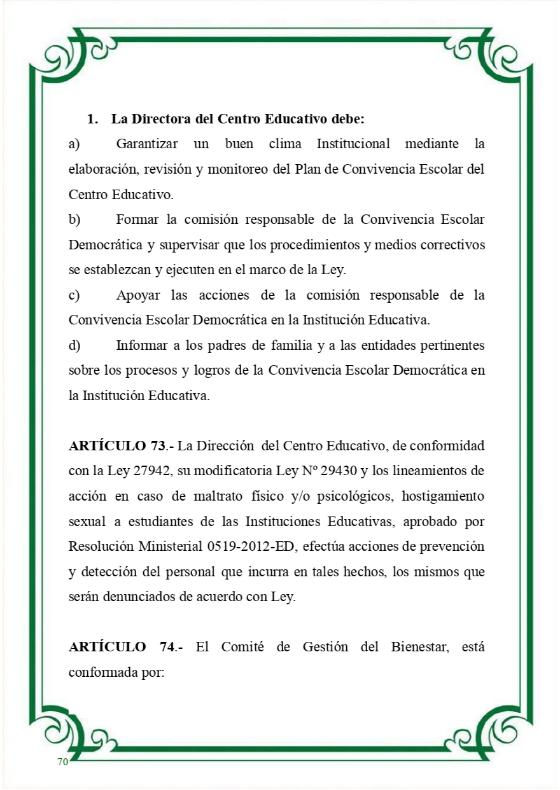 1. La Directora del Centro Educativo debe:

a) Garantizar un buen clima Institucional mediante la elaboración, revisión y monitoreo del Plan de Convivencia Escolar del Centro Educativo.

b) Formar la comisión responsable de la Convivencia Escolar Democrática y supervisar que los procedimientos y medios correctivos se establezcan y ejecuten en el marco de la Ley.

c) Apoyar las acciones de la comisión responsable de la Convivencia Escolar Democrática en la Institución Educativa.

d) Informar a los padres de familia y a las entidades pertinentes sobre los procesos y logros de la Convivencia Escolar Democrática en la Institución Educativa.

ARTÍCULO 73.- La Dirección del Centro Educativo, de conformidad con la Ley 27942, su modificatoria Ley Nº 29430 y los lineamientos de acción en caso de maltrato físico y/o psicológicos, hostigamiento sexual a estudiantes de las Instituciones Educativas, aprobado por Resolución Ministerial 0519-2012-ED, efectúa acciones de prevención y detección del personal que incurra en tales hechos, los mismos que serán denunciados de acuerdo con Ley.

ARTÍCULO 74.- El Comité de Gestión del Bienestar, está conformada por:

70